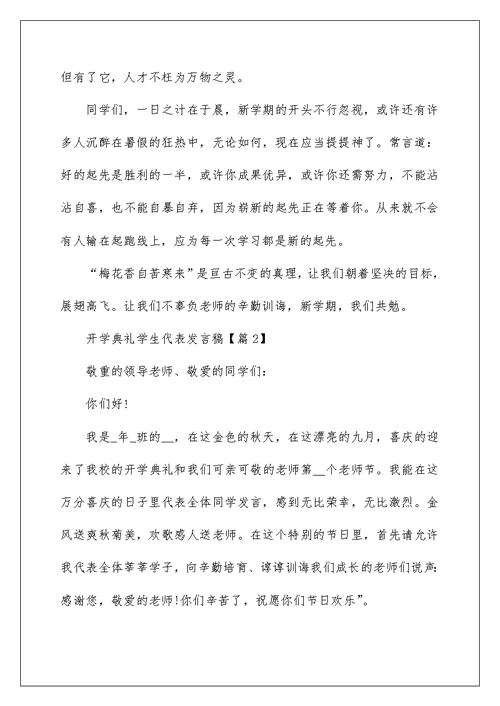 但有了它，人才不枉为万物之灵。

同学们，一日之计在于晨，新学期的开头不行忽视，或许还有许多人沉醉在暑假的狂热中，无论如何，现在应当提提神了。常言道：好的起先是胜利的一半，或许你成果优异，或许你还需努力，不能沾沾自喜，也不能自暴自弃，因为崭新的起先正在等着你。从来就不会有人输在起跑线上，应为每一次学习都是新的起先。

“梅花香自苦寒来”是亘古不变的真理，让我们朝着坚决的目标，展翅高飞。让我们不辜负老师的辛勤训诲，新学期，我们共勉。

开学典礼学生代表发言稿【篇2】

敬重的领导老师、敬爱的同学们：

你们好!

我是_年_班的__，在这金色的秋天，在这漂亮的九月，喜庆的迎来了我校的开学典礼和我们可亲可敬的老师第__个老师节。我能在这万分喜庆的日子里代表全体同学发言，感到无比荣幸，无比激烈。金风送爽秋菊美，欢歌感人送老师。在这个特别的节日里，首先请允许我代表全体莘莘学子，向辛勤培育、谆谆训诲我们成长的老师们说声：感谢您，敬爱的老师!你们辛苦了，祝愿你们节日欢乐”。